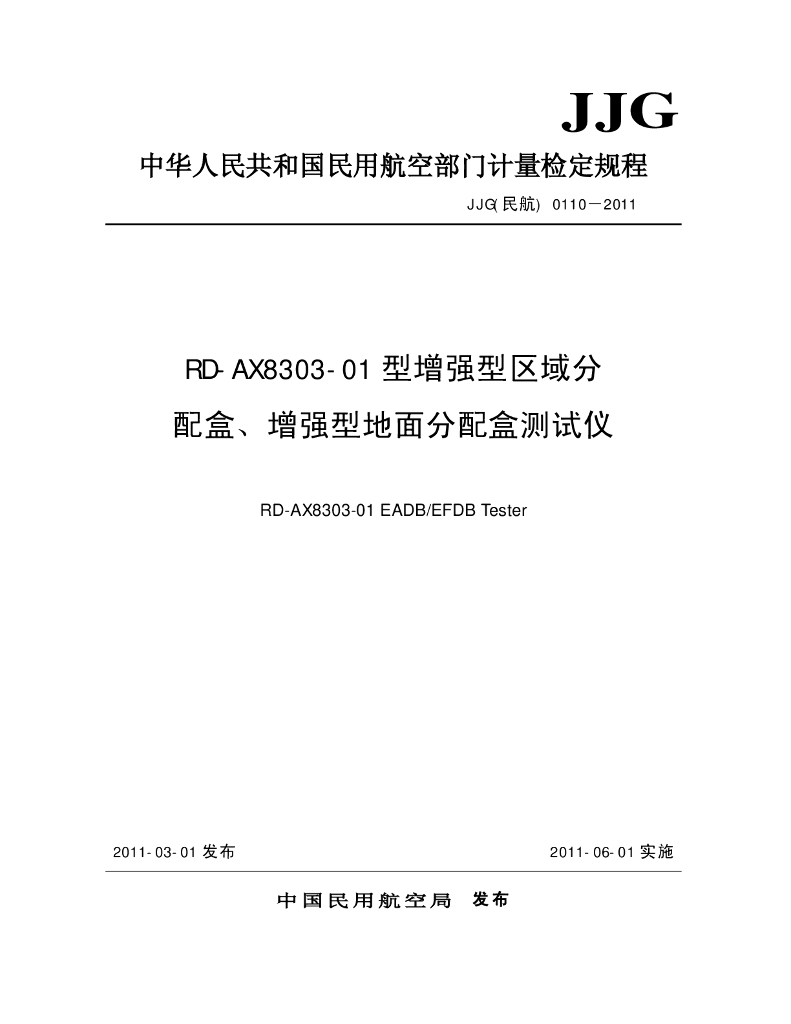 JJG

中华人民共和国民用航空部门计量检定规程

JJG(民航) 0110－2011

RD-AX8303-01 型增强型区域分配盒、增强型地面分配盒测试仪

RD-AX8303-01 EADB/EFDB Tester

2011-03-01 发布

2011-06-01 实施

中国民用航空局 发布